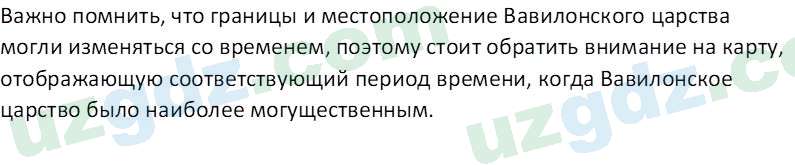 Важно помнить, что границы и местоположение Вавилонского царства могли изменяться со временем, поэтому стоит обратить внимание на карту, отображающую соответствующий период времени, когда Вавилонское царство было наиболее могущественным.

uzgdz.com uzgdz.co